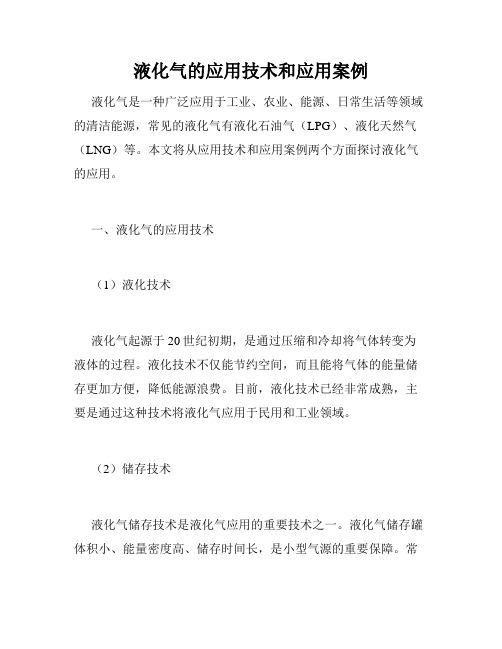 液化气的应用技术和应用案例

液化气是一种广泛应用于工业、农业、能源、日常生活等领域的清洁能源，常见的液化气有液化石油气（LPG）、液化天然气（LNG）等。本文将从应用技术和应用案例两个方面探讨液化气的应用。

一、液化气的应用技术

（1）液化技术

液化气起源于20世纪初期，是通过压缩和冷却将气体转变为液体的过程。液化技术不仅能节约空间，而且能将气体的能量储存更加方便，降低能源浪费。目前，液化技术已经非常成熟，主要是通过这种技术将液化气应用于民用和工业领域。

（2）储存技术

液化气储存技术是液化气应用的重要技术之一。液化气储存罐体积小、能量密度高、储存时间长，是小型气源的重要保障。常